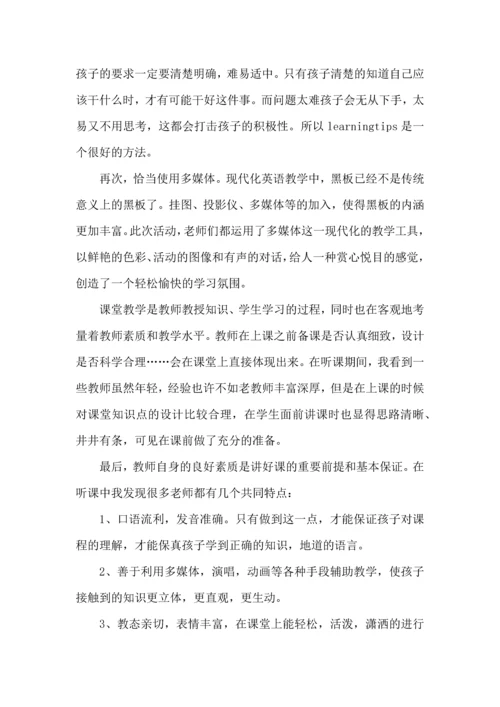 孩子的要求一定要清楚明确，难易适中。只有孩子清楚的知道自己应该干什么时，才有可能干好这件事。而问题太难孩子会无从下手，太易又不用思考，这都会打击孩子的积极性。所以 learningtips 是一个很好的方法。

再次，恰当使用多媒体。现代化英语教学中，黑板已经不是传统意义上的黑板了。挂图、投影仪、多媒体等的加入，使得黑板的内涵更加丰富。此次活动，老师们都运用了多媒体这一现代化的教学工具，以鲜艳的色彩、活动的图像和有声的对话，给人一种赏心悦目的感觉，创造了一个轻松愉快的学习氛围。

课堂教学是教师教授知识、学生学习的过程，同时也在客观地考量着教师素质和教学水平。教师在上课之前备课是否认真细致，设计是否科学合理……会在课堂上直接体现出来。在听课期间，我看到一些教师虽然年轻，经验也许不如老教师丰富深厚，但是在上课的时候对课堂知识点的设计比较合理，在学生面前讲课时也显得思路清晰、井井有条，可见在课前做了充分的准备。

最后，教师自身的良好素质是讲好课的重要前提和基本保证。在听课中我发现很多老师都有几个共同特点：

1、口语流利，发音准确。只有做到这一点，才能保证孩子对课程的理解，才能保真孩子学到正确的知识，地道的语言。

2、善于利用多媒体，演唱，动画等各种手段辅助教学，使孩子接触到的知识更立体，更直观，更生动。

3、教态亲切，表情丰富，在课堂上能轻松，活泼，潇洒的进行